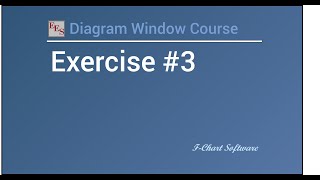 EES Diagram Window Course

Exercise #3

F-Chart Software